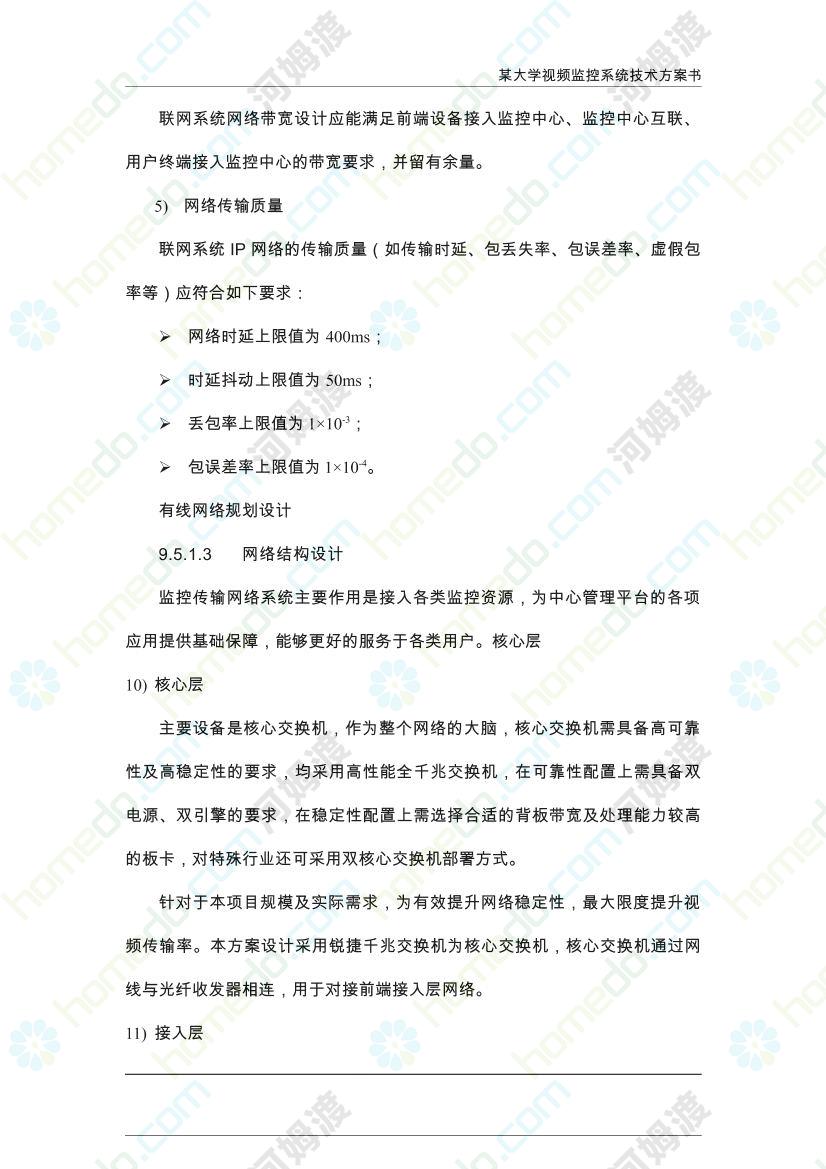 某大学视频监控系统技术方案书

联网系统网络带宽设计应能满足前端设备接入监控中心、监控中心互联、用户终端接入监控中心的带宽要求，并留有余量。

5) 网络传输质量

联网系统 IP 网络的传输质量（如传输时延、包丢失率、包误差率、虚假包率等）应符合如下要求：

➢ 网络时延上限值为 400ms；

➢ 时延抖动上限值为 50ms；

➢ 丢包率上限值为 $1\times10^{-3}$；

➢ 包误差率上限值为 $1\times10^{-4}$。

有线网络规划设计

9.5.1.3 网络结构设计

监控传输网络系统主要作用是接入各类监控资源，为中心管理平台的各项应用提供基础保障，能够更好的服务于各类用户。核心层

10) 核心层

主要设备是核心交换机，作为整个网络的大脑，核心交换机需具备高可靠性及高稳定性的要求，均采用高性能全千兆交换机，在可靠性配置上需具备双电源、双引擎的要求，在稳定性配置上需选择合适的背板带宽及处理能力较高的板卡，对特殊行业还可采用双核心交换机部署方式。

针对于本项目规模及实际需求，为有效提升网络稳定性，最大限度提升视频传输率。本方案设计采用锐捷千兆交换机为核心交换机，核心交换机通过网线与光纤收发器相连，用于对接前端接入层网络。

11) 接入层

homedo.com 河姆渡